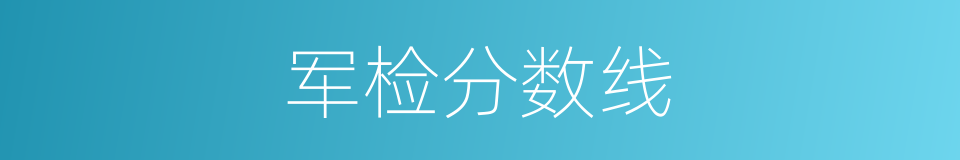 军检分数线